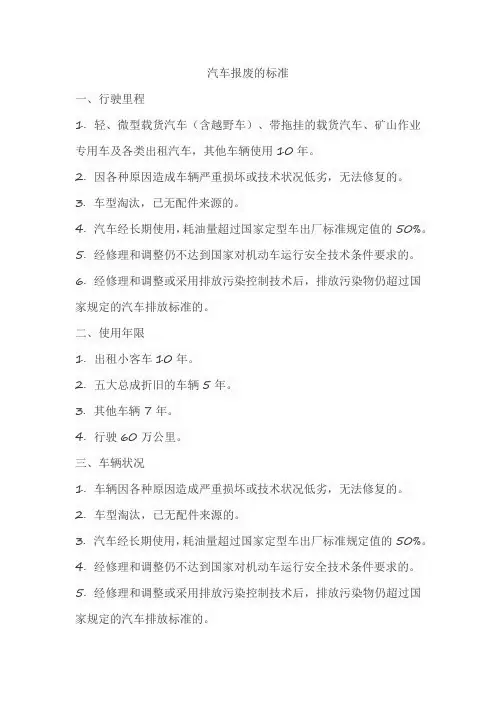 汽车报废的标准

一、行驶里程

1. 轻、微型载货汽车（含越野车）、带拖挂的载货汽车、矿山作业专用车及各类出租汽车，其他车辆使用 10 年。

2. 因各种原因造成车辆严重损坏或技术状况低劣，无法修复的。

3. 车型淘汰，已无配件来源的。

4. 汽车经长期使用，耗油量超过国家定型车出厂标准规定值的 50%。

5. 经修理和调整仍不达到国家对机动车运行安全技术条件要求的。

6. 经修理和调整或采用排放污染控制技术后，排放污染物仍超过国家规定的汽车排放标准的。

二、使用年限

1. 出租小客车 10 年。

2. 五大总成折旧的车辆 5 年。

3. 其他车辆 7 年。

4. 行驶 60 万公里。

三、车辆状况

1. 车辆因各种原因造成严重损坏或技术状况低劣，无法修复的。

2. 车型淘汰，已无配件来源的。

3. 汽车经长期使用，耗油量超过国家定型车出厂标准规定值的 50%。

4. 经修理和调整仍不达到国家对机动车运行安全技术条件要求的。

5. 经修理和调整或采用排放污染控制技术后，排放污染物仍超过国家规定的汽车排放标准的。